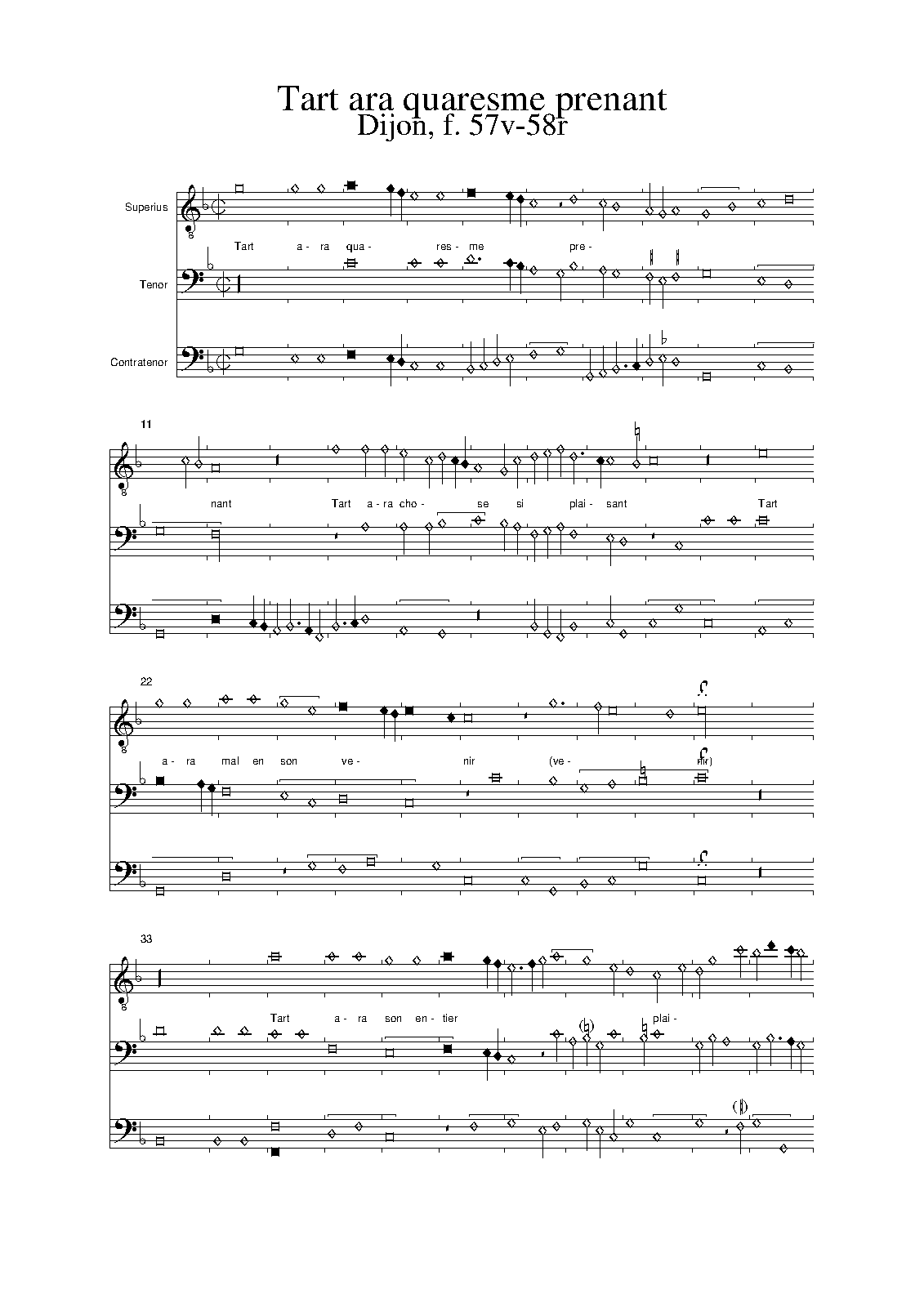 Tart ara quaresme prenant
Dijon, f. 57v-58r

Superius
Tart a - ra qua - res - me pre -
Tenor
Contratenor

11
nant Tart a - ra cho - se si plai - sant Tart

22
a - ra mal en son ve - nir (ve - nir)

33
Tart a - ra son en - tier plai -